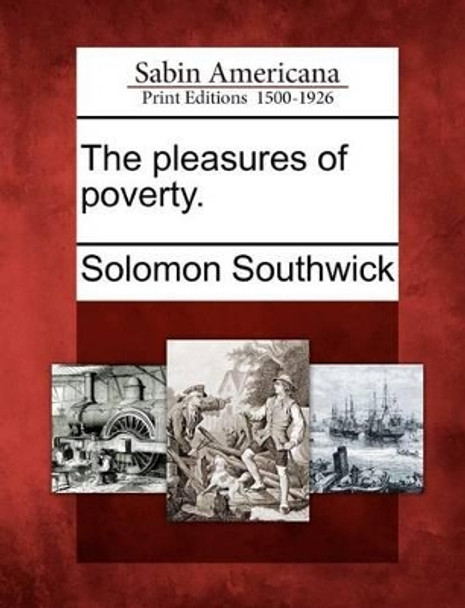 Sabin Americana
Print Editions 1500-1926

The pleasures of poverty.

Solomon Southwick